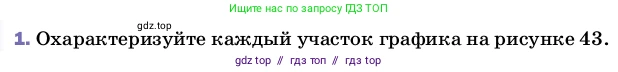 Ищите нас по запросу ГДЗ ТОП

gdz.top

1. Охарактеризуйте каждый участок графика на рисунке 43.

gdz top // гдз топ // гдз top